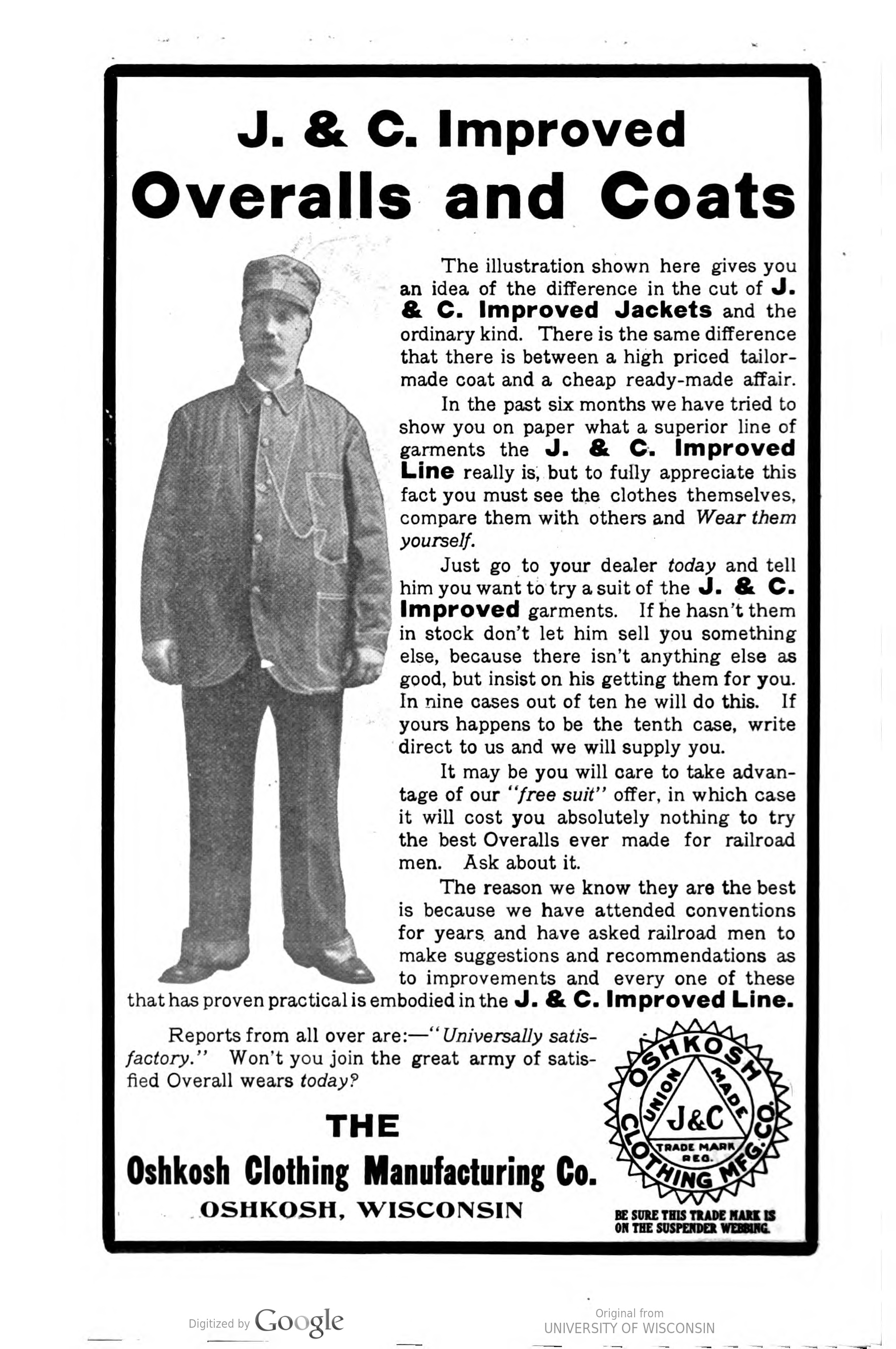 J. & C. Improved
Overalls and Coats

The illustration shown here gives you an idea of the difference in the cut of J. & C. Improved Jackets and the ordinary kind. There is the same difference that there is between a high priced tailor-made coat and a cheap ready-made affair.

In the past six months we have tried to show you on paper what a superior line of garments the J. & C. Improved Line really is, but to fully appreciate this fact you must see the clothes themselves, compare them with others and Wear them yourself.

Just go to your dealer today and tell him you want to try a suit of the J. & C. Improved garments. If he hasn't them in stock don't let him sell you something else, because there isn't anything else as good, but insist on his getting them for you. In nine cases out of ten he will do this. If yours happens to be the tenth case, write direct to us and we will supply you.

It may be you will care to take advantage of our "free suit" offer, in which case it will cost you absolutely nothing to try the best Overalls ever made for railroad men. Ask about it.

The reason we know they are the best is because we have attended conventions for years and have asked railroad men to make suggestions and recommendations as to improvements and every one of these that has proven practical is embodied in the J. & C. Improved Line.

Reports from all over are:—"Universally satisfactory." Won't you join the great army of satisfied Overall wears today?

THE
Oshkosh Clothing Manufacturing Co.
OSHKOSH, WISCONSIN

OSHKOSH CLOTHING MFG. CO.
UNION MADE
J&C
TRADE MARK REG.

BE SURE THIS TRADE MARK IS ON THE SUSPENDER WEBBING.

Digitized by Google

Original from
UNIVERSITY OF WISCONSIN